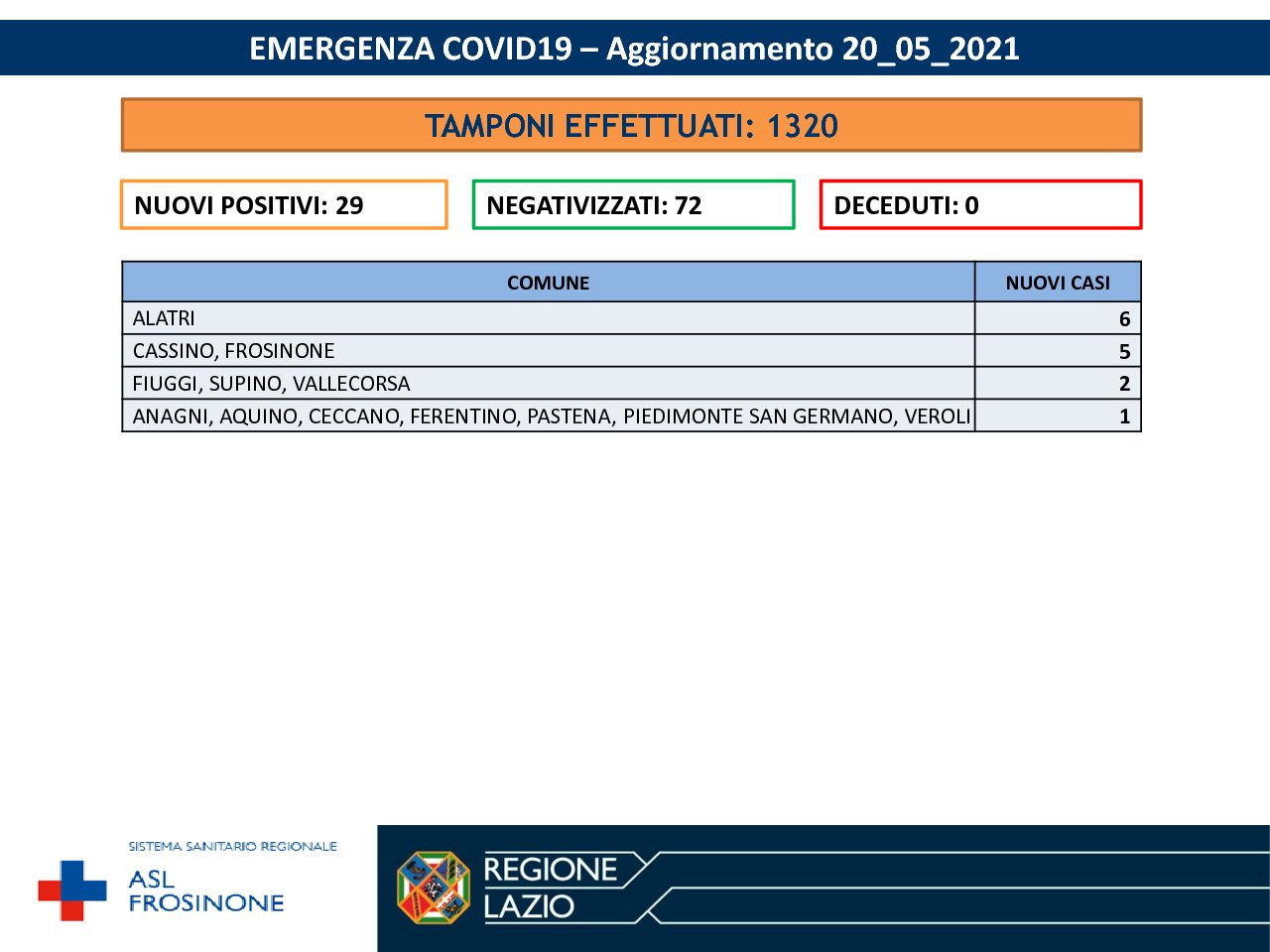 EMERGENZA COVID19 – Aggiornamento 20_05_2021

TAMPONI EFFETTUATI: 1320

NUOVI POSITIVI: 29

NEGATIVIZZATI: 72

DECEDUTI: 0

| COMUNE | NUOVI CASI |
|---|---|
| ALATRI | 6 |
| CASSINO, FROSINONE | 5 |
| FIUGGI, SUPINO, VALLECORSA | 2 |
| ANAGNI, AQUINO, CECCANO, FERENTINO, PASTENA, PIEDIMONTE SAN GERMANO, VEROLI | 1 |

SISTEMA SANITARIO REGIONALE
ASL
FROSINONE

REGIONE
LAZIO